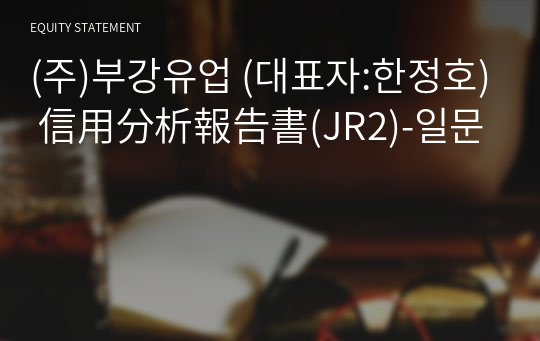 EQUITY STATEMENT

(주)부강유업 (대표자:한정호) 信用分析報告書(JR2)-일문